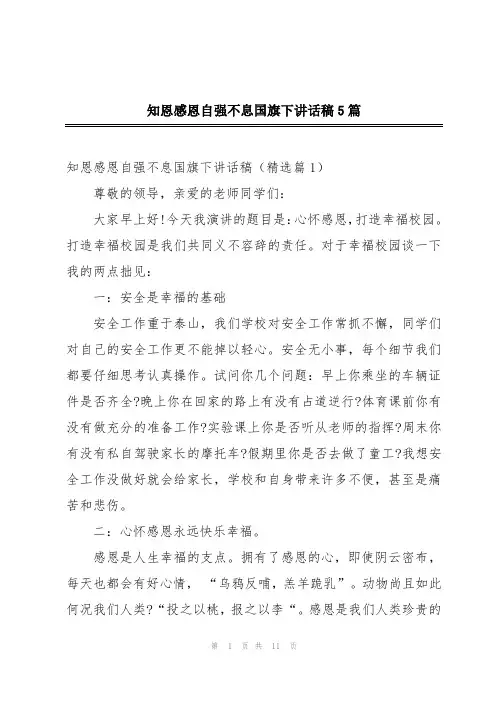 知恩感恩自强不息国旗下讲话稿5篇

知恩感恩自强不息国旗下讲话稿（精选篇1）

尊敬的领导，亲爱的老师同学们：

大家早上好!今天我演讲的题目是：心怀感恩，打造幸福校园。打造幸福校园是我们共同义不容辞的责任。对于幸福校园谈一下我的两点拙见：

一：安全是幸福的基础

安全工作重于泰山，我们学校对安全工作常抓不懈，同学们对自己的安全工作更不能掉以轻心。安全无小事，每个细节我们都要仔细思考认真操作。试问你几个问题：早上你乘坐的车辆证件是否齐全?晚上你在回家的路上有没有占道逆行?体育课前你有没有做充分的准备工作?实验课上你是否听从老师的指挥?周末你有没有私自驾驶家长的摩托车?假期里你是否去做了童工?我想安全工作没做好就会给家长，学校和自身带来许多不便，甚至是痛苦和悲伤。

二：心怀感恩永远快乐幸福。

感恩是人生幸福的支点。拥有了感恩的心，即使阴云密布，每天也都会有好心情，“乌鸦反哺，羔羊跪乳”。动物尚且如此何况我们人类?“投之以桃，报之以李“。感恩是我们人类珍贵的

第 1 页 共 11 页